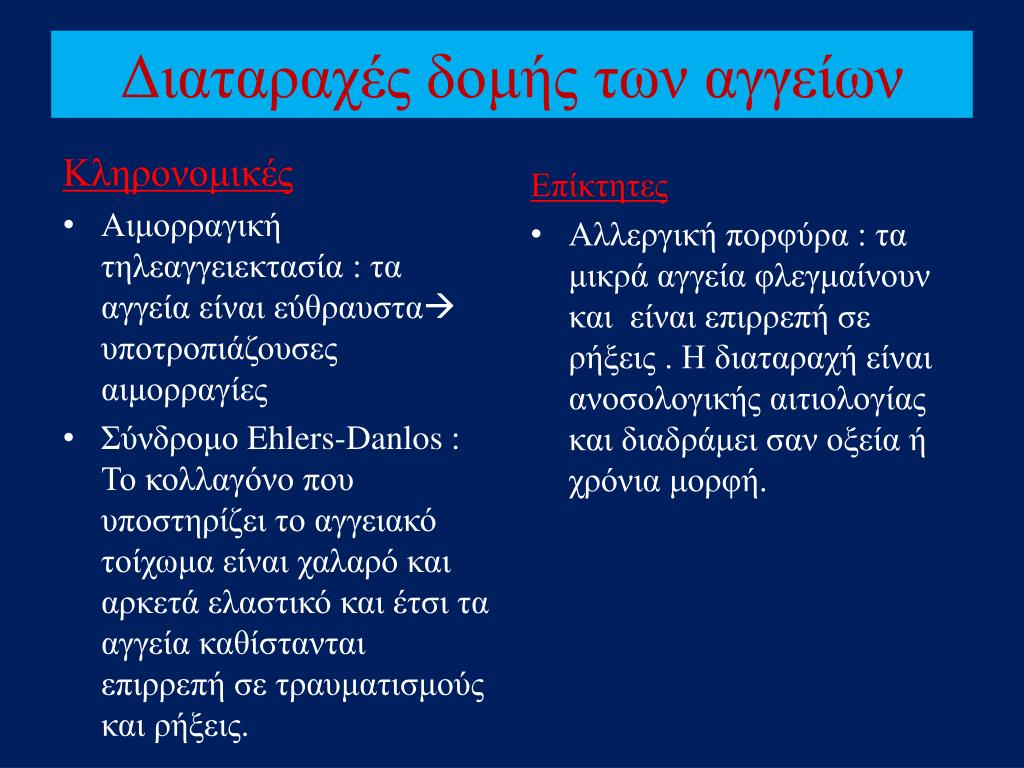 Διαταραχές δομής των αγγείων

Κληρονομικές

• Αιμορραγική τηλεαγγειεκτασία : τα αγγεία είναι εύθραυστα→ υποτροπιάζουσες αιμορραγίες

• Σύνδρομο Ehlers-Danlos : Το κολλαγόνο που υποστηρίζει το αγγειακό τοίχωμα είναι χαλαρό και αρκετά ελαστικό και έτσι τα αγγεία καθίστανται επιρρεπή σε τραυματισμούς και ρήξεις.

Επίκτητες

• Αλλεργική πορφύρα : τα μικρά αγγεία φλεγμαίνουν και είναι επιρρεπή σε ρήξεις . Η διαταραχή είναι ανοσολογικής αιτιολογίας και διαδράμει σαν οξεία ή χρόνια μορφή.